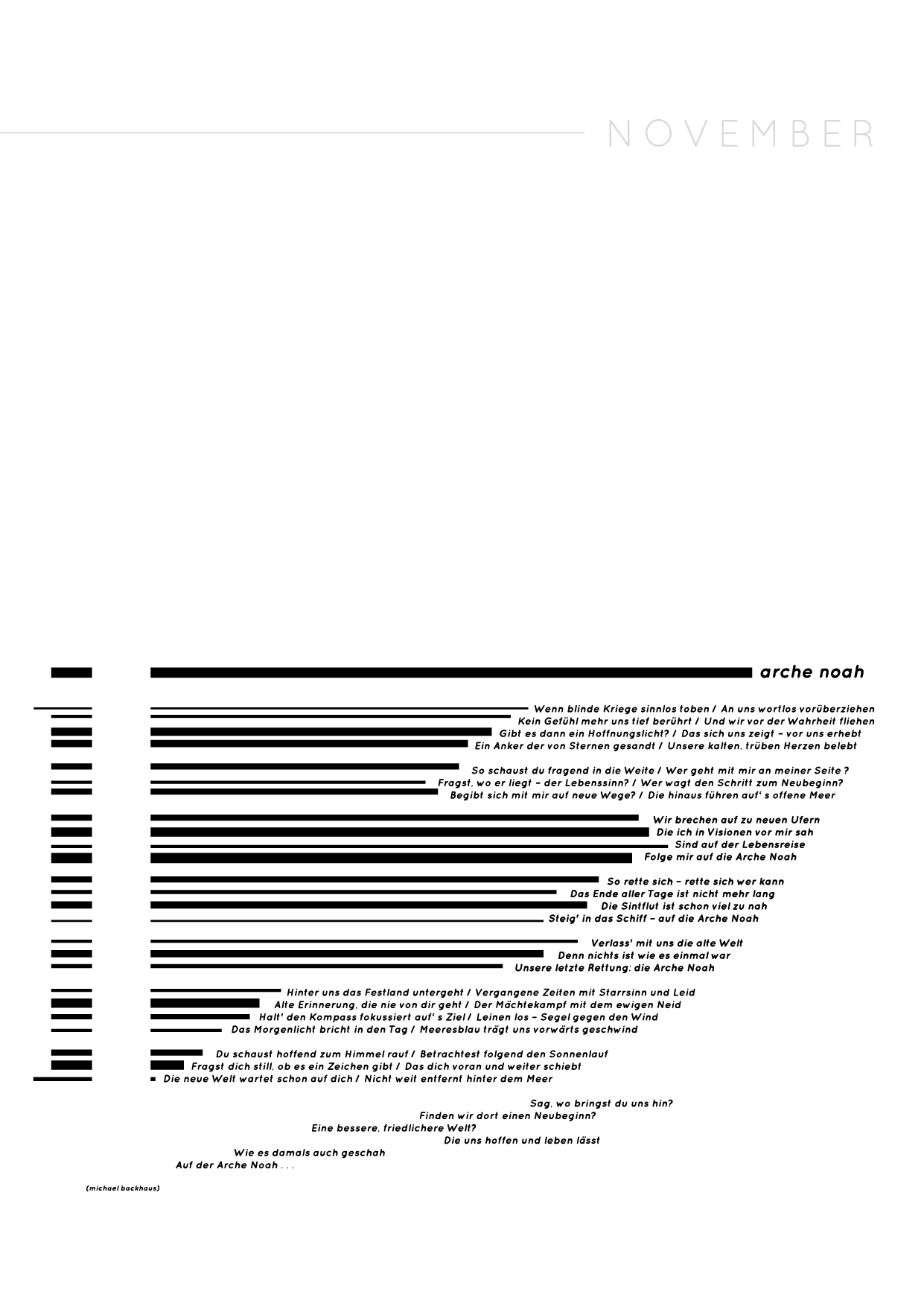 NOVEMBER

arche noah

Wenn blinde Kriege sinnlos toben / An uns wortlos vorüberziehen
Kein Gefühl mehr uns tief berührt / Und wir vor der Wahrheit fliehen
Gibt es dann ein Hoffnungslicht? / Das sich uns zeigt – vor uns erhebt
Ein Anker der von Sternen gesandt / Unsere kalten, trüben Herzen belebt

So schaust du fragend in die Weite / Wer geht mit mir an meiner Seite ?
Fragst, wo er liegt – der Lebenssinn? / Wer wagt den Schritt zum Neubeginn?
Begibt sich mit mir auf neue Wege? / Die hinaus führen auf' s offene Meer

Wir brechen auf zu neuen Ufern
Die ich in Visionen vor mir sah
Sind auf der Lebensreise
Folge mir auf die Arche Noah

So rette sich – rette sich wer kann
Das Ende aller Tage ist nicht mehr lang
Die Sintflut ist schon viel zu nah
Steig' in das Schiff – auf die Arche Noah

Verlass' mit uns die alte Welt
Denn nichts ist wie es einmal war
Unsere letzte Rettung: die Arche Noah

Hinter uns das Festland untergeht / Vergangene Zeiten mit Starrsinn und Leid
Alte Erinnerung, die nie von dir geht / Der Mächtekampf mit dem ewigen Neid
Halt' den Kompass fokussiert auf' s Ziel / Leinen los – Segel gegen den Wind
Das Morgenlicht bricht in den Tag / Meeresblau trägt uns vorwärts geschwind

Du schaust hoffend zum Himmel rauf / Betrachtest folgend den Sonnenlauf
Fragst dich still, ob es ein Zeichen gibt / Das dich voran und weiter schiebt
Die neue Welt wartet schon auf dich / Nicht weit entfernt hinter dem Meer

Sag, wo bringst du uns hin?
Finden wir dort einen Neubeginn?
Eine bessere, friedlichere Welt?
Die uns hoffen und leben lässt
Wie es damals auch geschah
Auf der Arche Noah . . .

(michael backhaus)